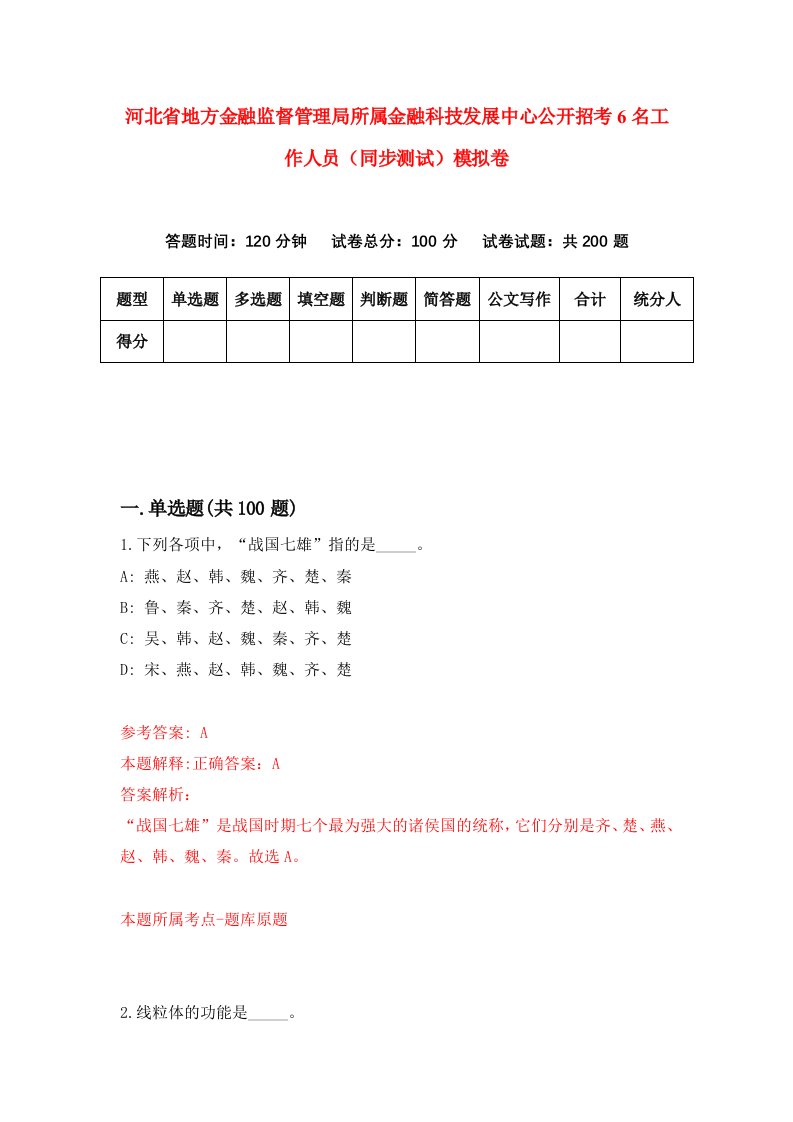 河北省地方金融监督管理局所属金融科技发展中心公开招考6名工作人员（同步测试）模拟卷

答题时间：120分钟　试卷总分：100分　试卷试题：共200题

| 题型 | 单选题 | 多选题 | 填空题 | 判断题 | 简答题 | 公文写作 | 合计 | 统分人 |
|---|---|---|---|---|---|---|---|---|
| 得分 | | | | | | | | |

一.单选题(共100题)

1.下列各项中，“战国七雄”指的是_____。

A: 燕、赵、韩、魏、齐、楚、秦

B: 鲁、秦、齐、楚、赵、韩、魏

C: 吴、韩、赵、魏、秦、齐、楚

D: 宋、燕、赵、韩、魏、齐、楚

参考答案: A

本题解释:正确答案：A

答案解析：

“战国七雄”是战国时期七个最为强大的诸侯国的统称，它们分别是齐、楚、燕、赵、韩、魏、秦。故选A。

本题所属考点-题库原题

2.线粒体的功能是_____。